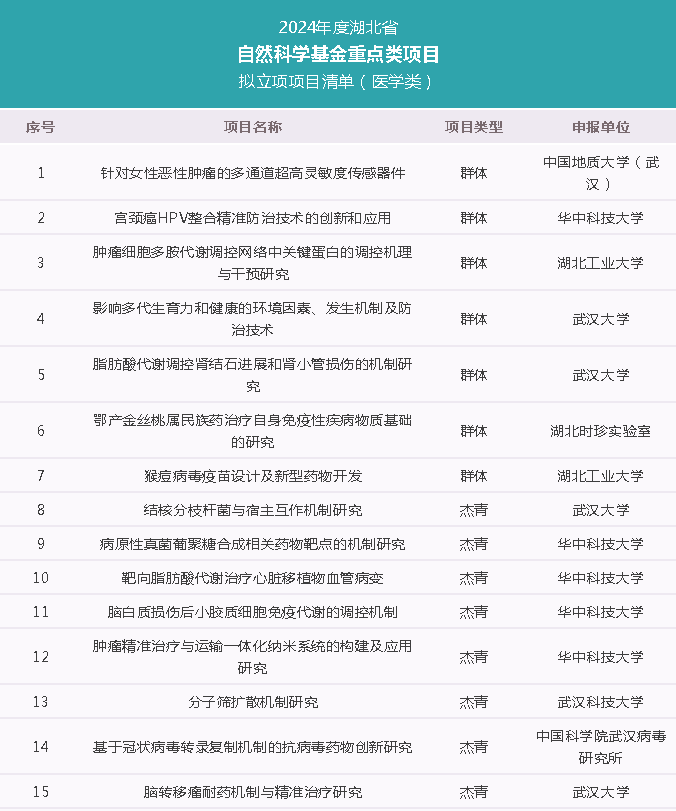 2024年度湖北省
自然科学基金重点类项目
拟立项项目清单（医学类）

| 序号 | 项目名称 | 项目类型 | 申报单位 |
|---|---|---|---|
| 1 | 针对女性恶性肿瘤的多通道超高灵敏度传感器件 | 群体 | 中国地质大学（武汉） |
| 2 | 宫颈癌HPV整合精准防治技术的创新和应用 | 群体 | 华中科技大学 |
| 3 | 肿瘤细胞多胺代谢调控网络中关键蛋白的调控机理与干预研究 | 群体 | 湖北工业大学 |
| 4 | 影响多代生育力和健康的环境因素、发生机制及防治技术 | 群体 | 武汉大学 |
| 5 | 脂肪酸代谢调控肾结石进展和肾小管损伤的机制研究 | 群体 | 武汉大学 |
| 6 | 鄂产金丝桃属民族药治疗自身免疫性疾病物质基础的研究 | 群体 | 湖北时珍实验室 |
| 7 | 猴痘病毒疫苗设计及新型药物开发 | 群体 | 湖北工业大学 |
| 8 | 结核分枝杆菌与宿主互作机制研究 | 杰青 | 武汉大学 |
| 9 | 病原性真菌葡聚糖合成相关药物靶点的机制研究 | 杰青 | 华中科技大学 |
| 10 | 靶向脂肪酸代谢治疗心脏移植物血管病变 | 杰青 | 华中科技大学 |
| 11 | 脑白质损伤后小胶质细胞免疫代谢的调控机制 | 杰青 | 华中科技大学 |
| 12 | 肿瘤精准治疗与运输一体化纳米系统的构建及应用研究 | 杰青 | 华中科技大学 |
| 13 | 分子筛扩散机制研究 | 杰青 | 武汉科技大学 |
| 14 | 基于冠状病毒转录复制机制的抗病毒药物创新研究 | 杰青 | 中国科学院武汉病毒研究所 |
| 15 | 脑转移瘤耐药机制与精准治疗研究 | 杰青 | 武汉大学 |